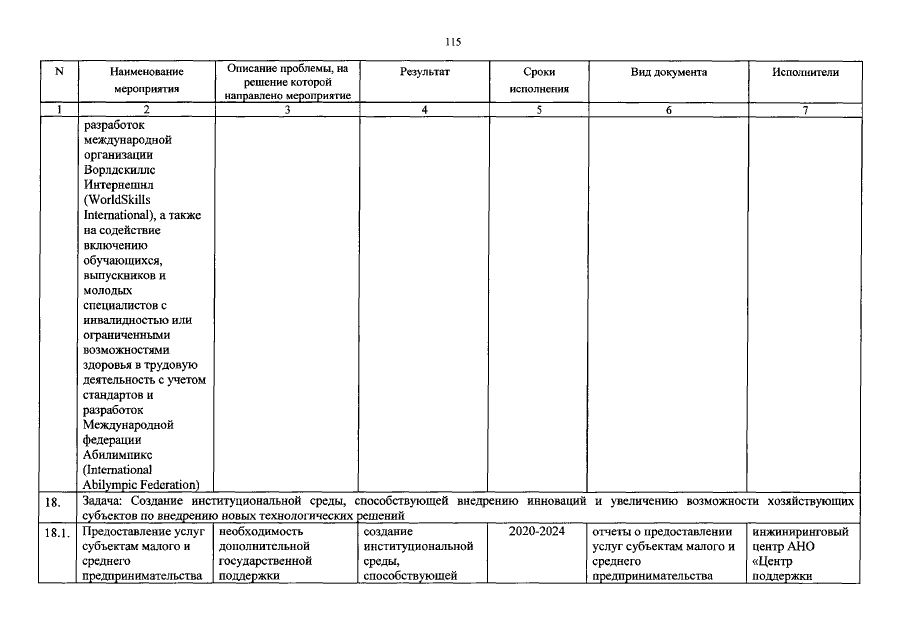 115

| N | Наименование мероприятия | Описание проблемы, на решение которой направлено мероприятие | Результат | Сроки исполнения | Вид документа | Исполнители |
|---|---|---|---|---|---|---|
| 1 | 2 | 3 | 4 | 5 | 6 | 7 |
|  | разработок международной организации Ворлдскиллс Интернешнл (WorldSkills International), а также на содействие включению обучающихся, выпускников и молодых специалистов с инвалидностью или ограниченными возможностями здоровья в трудовую деятельность с учетом стандартов и разработок Международной федерации Абилимпикс (International Abilympic Federation) |  |  |  |  |  |
| 18. | Задача: Создание институциональной среды, способствующей внедрению инноваций и увеличению возможности хозяйствующих субъектов по внедрению новых технологических решений |  |  |  |  |  |
| 18.1. | Предоставление услуг субъектам малого и среднего предпринимательства | необходимость дополнительной государственной поддержки | создание институциональной среды, способствующей | 2020-2024 | отчеты о предоставлении услуг субъектам малого и среднего предпринимательства | инжиниринговый центр АНО «Центр поддержки |